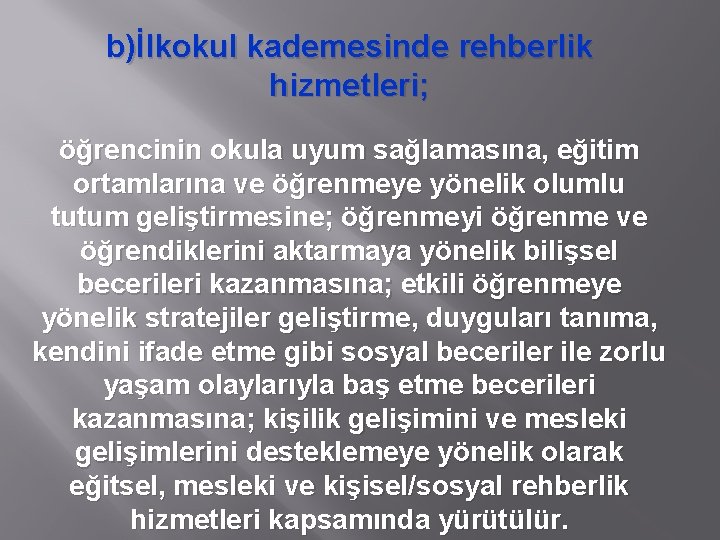 b)İlkokul kademesinde rehberlik hizmetleri;

öğrencinin okula uyum sağlamasına, eğitim ortamlarına ve öğrenmeye yönelik olumlu tutum geliştirmesine; öğrenmeyi öğrenme ve öğrendiklerini aktarmaya yönelik bilişsel becerileri kazanmasına; etkili öğrenmeye yönelik stratejiler geliştirme, duyguları tanıma, kendini ifade etme gibi sosyal beceriler ile zorlu yaşam olaylarıyla baş etme becerileri kazanmasına; kişilik gelişimini ve mesleki gelişimlerini desteklemeye yönelik olarak eğitsel, mesleki ve kişisel/sosyal rehberlik hizmetleri kapsamında yürütülür.